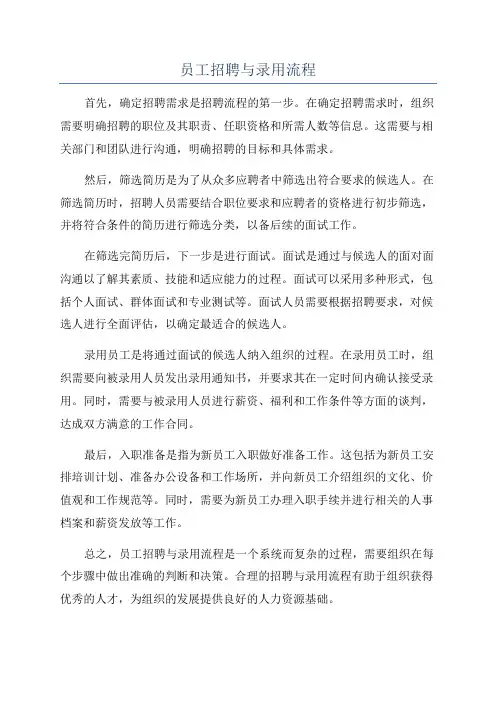 员工招聘与录用流程

首先，确定招聘需求是招聘流程的第一步。在确定招聘需求时，组织需要明确招聘的职位及其职责、任职资格和所需人数等信息。这需要与相关部门和团队进行沟通，明确招聘的目标和具体需求。

然后，筛选简历是为了从众多应聘者中筛选出符合要求的候选人。在筛选简历时，招聘人员需要结合职位要求和应聘者的资格进行初步筛选，并将符合条件的简历进行筛选分类，以备后续的面试工作。

在筛选完简历后，下一步是进行面试。面试是通过与候选人的面对面沟通以了解其素质、技能和适应能力的过程。面试可以采用多种形式，包括个人面试、群体面试和专业测试等。面试人员需要根据招聘要求，对候选人进行全面评估，以确定最适合的候选人。

录用员工是将通过面试的候选人纳入组织的过程。在录用员工时，组织需要向被录用人员发出录用通知书，并要求其在一定时间内确认接受录用。同时，需要与被录用人员进行薪资、福利和工作条件等方面的谈判，达成双方满意的工作合同。

最后，入职准备是指为新员工入职做好准备工作。这包括为新员工安排培训计划、准备办公设备和工作场所，并向新员工介绍组织的文化、价值观和工作规范等。同时，需要为新员工办理入职手续并进行相关的人事档案和薪资发放等工作。

总之，员工招聘与录用流程是一个系统而复杂的过程，需要组织在每个步骤中做出准确的判断和决策。合理的招聘与录用流程有助于组织获得优秀的人才，为组织的发展提供良好的人力资源基础。